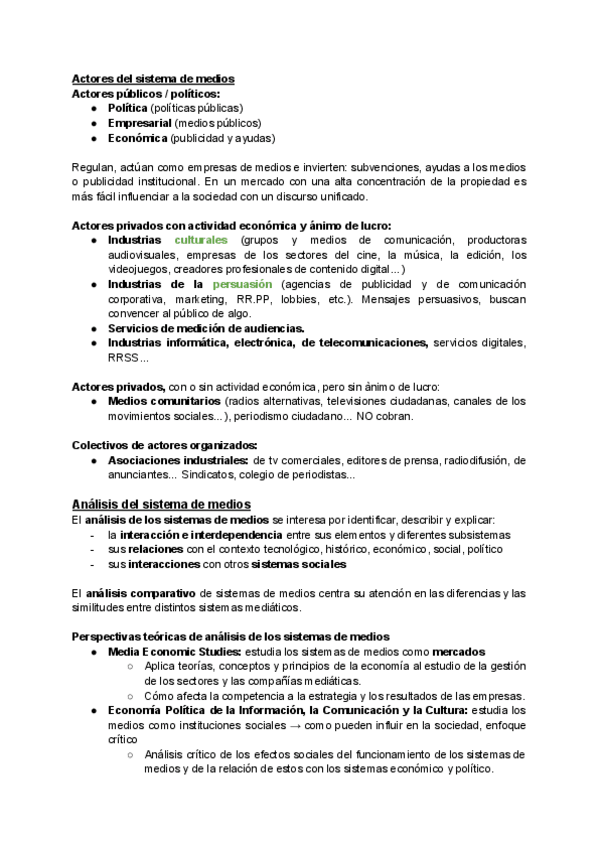 Actores del sistema de medios
Actores públicos / políticos:
● Política (políticas públicas)
● Empresarial (medios públicos)
● Económica (publicidad y ayudas)

Regulan, actúan como empresas de medios e invierten: subvenciones, ayudas a los medios o publicidad institucional. En un mercado con una alta concentración de la propiedad es más fácil influenciar a la sociedad con un discurso unificado.

Actores privados con actividad económica y ánimo de lucro:
● Industrias culturales (grupos y medios de comunicación, productoras audiovisuales, empresas de los sectores del cine, la música, la edición, los videojuegos, creadores profesionales de contenido digital...)
● Industrias de la persuasión (agencias de publicidad y de comunicación corporativa, marketing, RR.PP, lobbies, etc.). Mensajes persuasivos, buscan convencer al público de algo.
● Servicios de medición de audiencias.
● Industrias informática, electrónica, de telecomunicaciones, servicios digitales, RRSS...

Actores privados, con o sin actividad económica, pero sin ánimo de lucro:
● Medios comunitarios (radios alternativas, televisiones ciudadanas, canales de los movimientos sociales...), periodismo ciudadano... NO cobran.

Colectivos de actores organizados:
● Asociaciones industriales: de tv comerciales, editores de prensa, radiodifusión, de anunciantes... Sindicatos, colegio de periodistas...

Análisis del sistema de medios
El análisis de los sistemas de medios se interesa por identificar, describir y explicar:
- la interacción e interdependencia entre sus elementos y diferentes subsistemas
- sus relaciones con el contexto tecnológico, histórico, económico, social, político
- sus interacciones con otros sistemas sociales

El análisis comparativo de sistemas de medios centra su atención en las diferencias y las similitudes entre distintos sistemas mediáticos.

Perspectivas teóricas de análisis de los sistemas de medios
● Media Economic Studies: estudia los sistemas de medios como mercados
○ Aplica teorías, conceptos y principios de la economía al estudio de la gestión de los sectores y las compañías mediáticas.
○ Cómo afecta la competencia a la estrategia y los resultados de las empresas.
● Economía Política de la Información, la Comunicación y la Cultura: estudia los medios como instituciones sociales → como pueden influir en la sociedad, enfoque crítico
○ Análisis crítico de los efectos sociales del funcionamiento de los sistemas de medios y de la relación de estos con los sistemas económico y político.